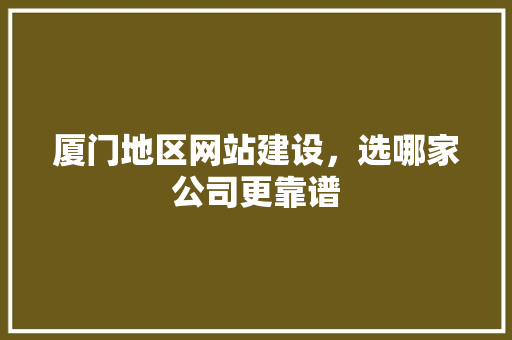 厦门地区网站建设，选哪家公司更靠谱